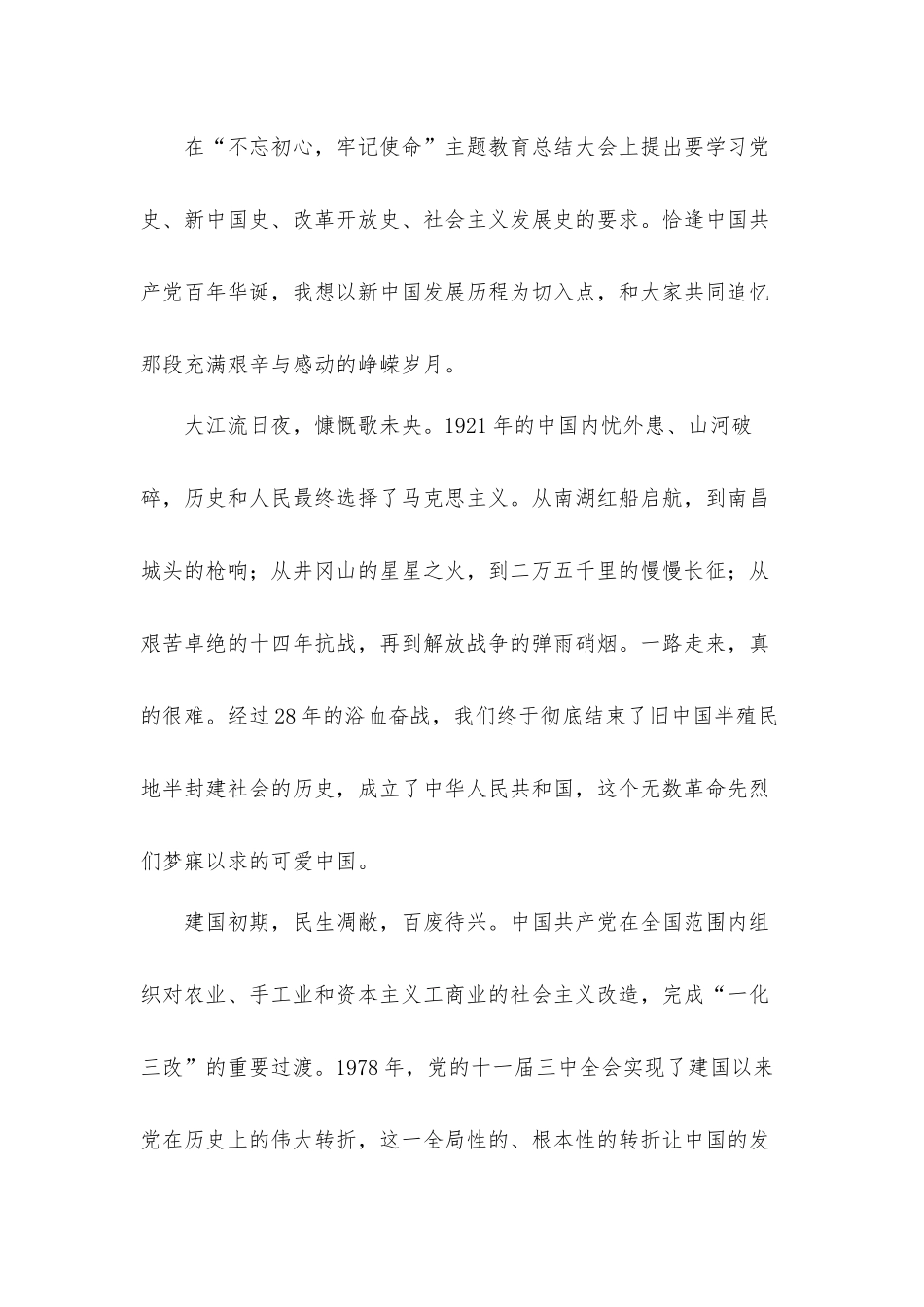 在“不忘初心，牢记使命”主题教育总结大会上提出要学习党史、新中国史、改革开放史、社会主义发展史的要求。恰逢中国共产党百年华诞，我想以新中国发展历程为切入点，和大家共同追忆那段充满艰辛与感动的峥嵘岁月。

大江流日夜，慷慨歌未央。1921年的中国内忧外患、山河破碎，历史和人民最终选择了马克思主义。从南湖红船启航，到南昌城头的枪响；从井冈山的星星之火，到二万五千里的慢慢长征；从艰苦卓绝的十四年抗战，再到解放战争的弹雨硝烟。一路走来，真的很难。经过28年的浴血奋战，我们终于彻底结束了旧中国半殖民地半封建社会的历史，成立了中华人民共和国，这个无数革命先烈们梦寐以求的可爱中国。

建国初期，民生凋敝，百废待兴。中国共产党在全国范围内组织对农业、手工业和资本主义工商业的社会主义改造，完成“一化三改”的重要过渡。1978年，党的十一届三中全会实现了建国以来党在历史上的伟大转折，这一全局性的、根本性的转折让中国的发